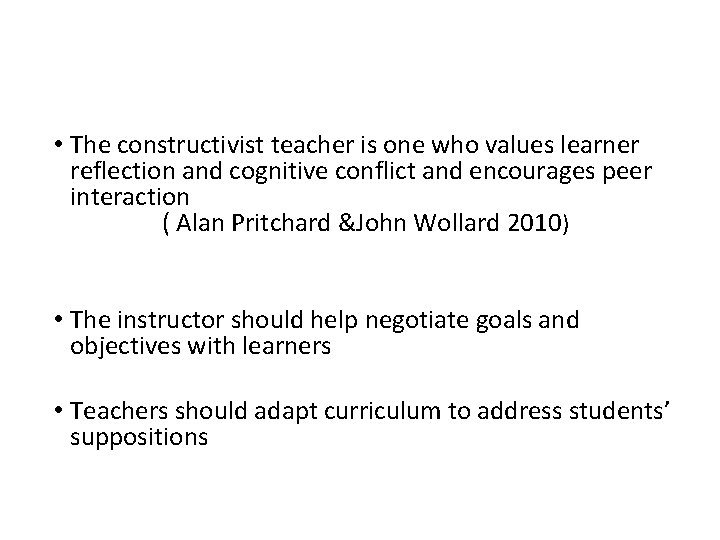 • The constructivist teacher is one who values learner reflection and cognitive conflict and encourages peer interaction

( Alan Pritchard &John Wollard 2010)

• The instructor should help negotiate goals and objectives with learners

• Teachers should adapt curriculum to address students' suppositions